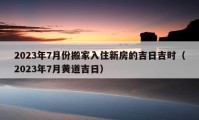 2023年7月份搬家入住新房的吉日吉时（2023年7月黄道吉日）